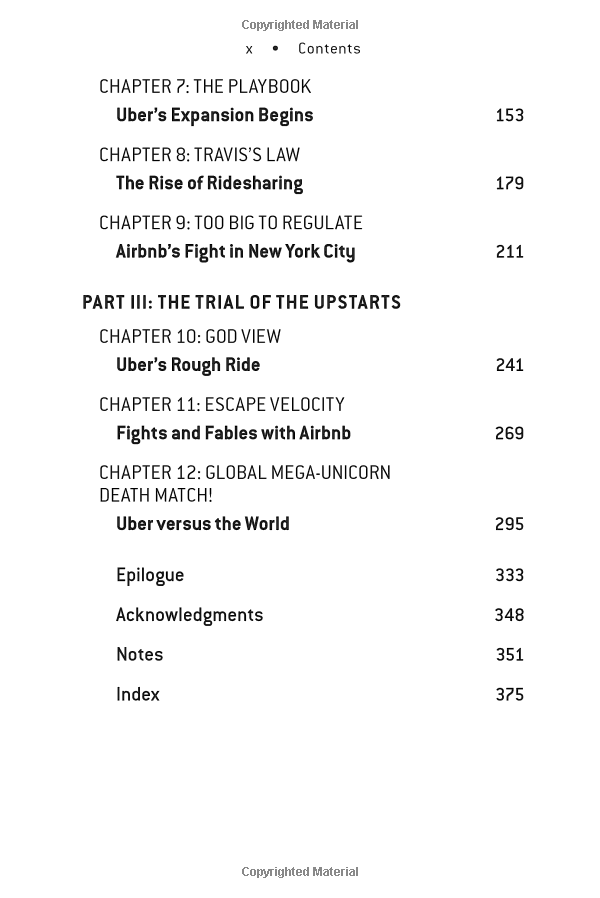 Copyrighted Material

x • Contents

CHAPTER 7: THE PLAYBOOK
Uber's Expansion Begins 153

CHAPTER 8: TRAVIS'S LAW
The Rise of Ridesharing 179

CHAPTER 9: TOO BIG TO REGULATE
Airbnb's Fight in New York City 211

PART III: THE TRIAL OF THE UPSTARTS

CHAPTER 10: GOD VIEW
Uber's Rough Ride 241

CHAPTER 11: ESCAPE VELOCITY
Fights and Fables with Airbnb 269

CHAPTER 12: GLOBAL MEGA-UNICORN DEATH MATCH!
Uber versus the World 295

Epilogue 333

Acknowledgments 348

Notes 351

Index 375

Copyrighted Material